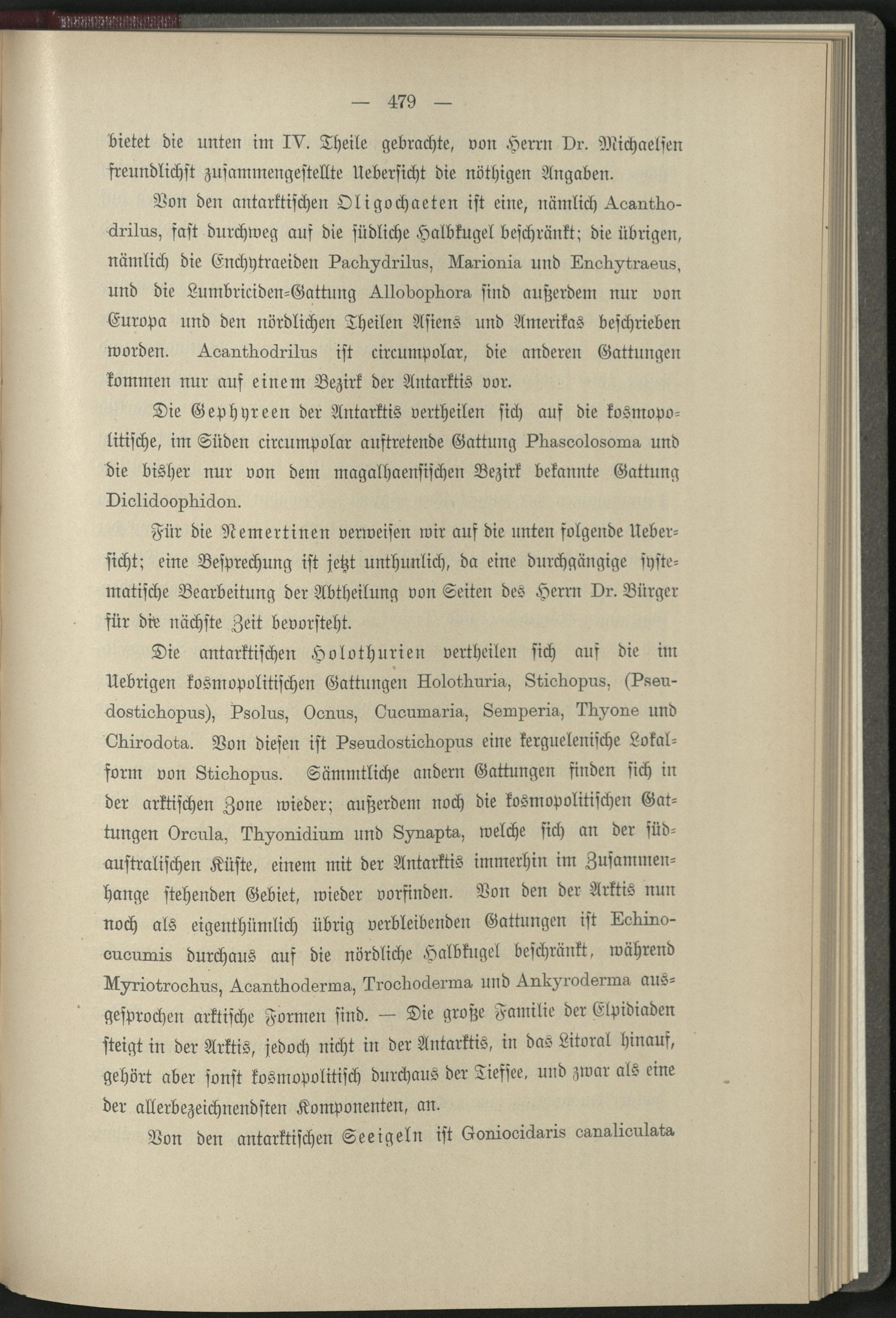 — 479 —

bietet die unten im IV. Theile gebrachte, von Herrn Dr. Michaelsen freundlichst zusammengestellte Uebersicht die nöthigen Angaben.

Von den antarktischen Oligochaeten ist eine, nämlich Acanthodrilus, fast durchweg auf die südliche Halbkugel beschränkt; die übrigen, nämlich die Enchytraeiden Pachydrilus, Marionia und Enchytraeus, und die Lumbriciden-Gattung Allobophora sind außerdem nur von Europa und den nördlichen Theilen Asiens und Amerikas beschrieben worden. Acanthodrilus ist circumpolar, die anderen Gattungen kommen nur auf einem Bezirk der Antarktis vor.

Die Gephyreen der Antarktis vertheilen sich auf die kosmopolitische, im Süden circumpolar auftretende Gattung Phascolosoma und die bisher nur von dem magalhaensischen Bezirk bekannte Gattung Diclidoophidon.

Für die Nemertinen verweisen wir auf die unten folgende Uebersicht; eine Besprechung ist jetzt unthunlich, da eine durchgängige systematische Bearbeitung der Abtheilung von Seiten des Herrn Dr. Bürger für die nächste Zeit bevorsteht.

Die antarktischen Holothurien vertheilen sich auf die im Uebrigen kosmopolitischen Gattungen Holothuria, Stichopus, (Pseudostichopus), Psolus, Ocnus, Cucumaria, Semperia, Thyone und Chirodota. Von diesen ist Pseudostichopus eine kerguelenische Lokalform von Stichopus. Sämmtliche andern Gattungen finden sich in der arktischen Zone wieder; außerdem noch die kosmopolitischen Gattungen Orcula, Thyonidium und Synapta, welche sich an der südaustralischen Küste, einem mit der Antarktis immerhin im Zusammenhange stehenden Gebiet, wieder vorfinden. Von den der Arktis nun noch als eigenthümlich übrig verbleibenden Gattungen ist Echinocucumis durchaus auf die nördliche Halbkugel beschränkt, während Myriotrochus, Acanthoderma, Trochoderma und Ankyroderma ausgesprochen arktische Formen sind. — Die große Familie der Elpidiaden steigt in der Arktis, jedoch nicht in der Antarktis, in das Litoral hinauf, gehört aber sonst kosmopolitisch durchaus der Tiefsee, und zwar als eine der allerbezeichnendsten Komponenten, an.

Von den antarktischen Seeigeln ist Goniocidaris canaliculata